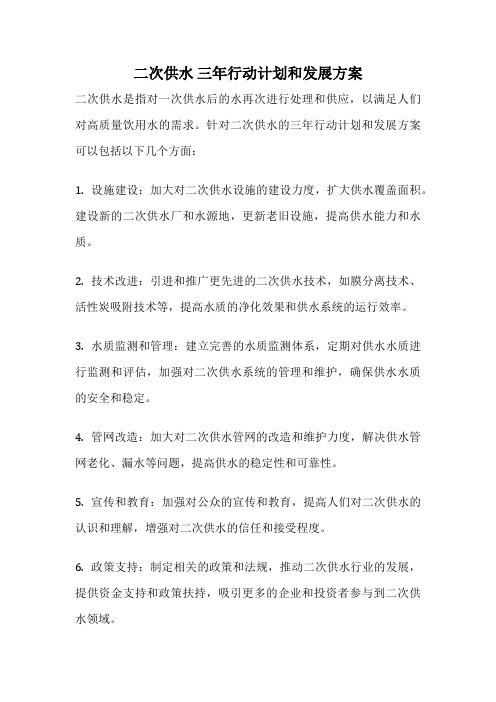 二次供水 三年行动计划和发展方案

二次供水是指对一次供水后的水再次进行处理和供应，以满足人们对高质量饮用水的需求。针对二次供水的三年行动计划和发展方案可以包括以下几个方面：

1. 设施建设：加大对二次供水设施的建设力度，扩大供水覆盖面积。建设新的二次供水厂和水源地，更新老旧设施，提高供水能力和水质。

2. 技术改进：引进和推广更先进的二次供水技术，如膜分离技术、活性炭吸附技术等，提高水质的净化效果和供水系统的运行效率。

3. 水质监测和管理：建立完善的水质监测体系，定期对供水水质进行监测和评估，加强对二次供水系统的管理和维护，确保供水水质的安全和稳定。

4. 管网改造：加大对二次供水管网的改造和维护力度，解决供水管网老化、漏水等问题，提高供水的稳定性和可靠性。

5. 宣传和教育：加强对公众的宣传和教育，提高人们对二次供水的认识和理解，增强对二次供水的信任和接受程度。

6. 政策支持：制定相关的政策和法规，推动二次供水行业的发展，提供资金支持和政策扶持，吸引更多的企业和投资者参与到二次供水领域。